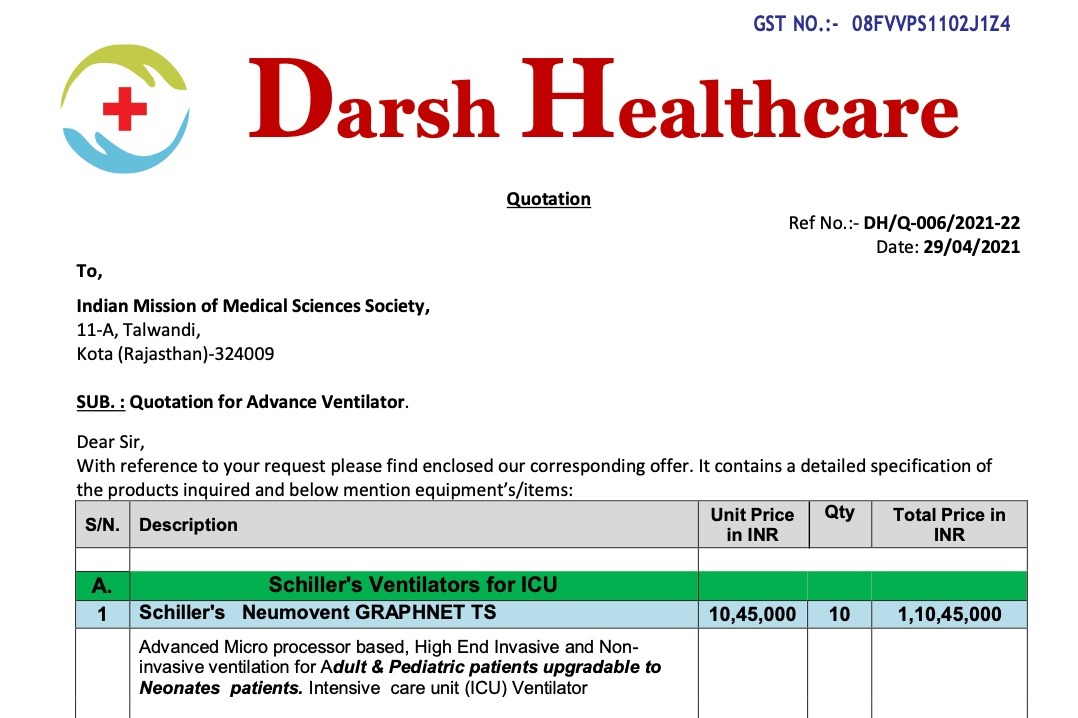 GST NO.:- 08FVVPS1102J1Z4

Darsh Healthcare

Quotation

Ref No.:- DH/Q-006/2021-22
Date: 29/04/2021

To,

Indian Mission of Medical Sciences Society,
11-A, Talwandi,
Kota (Rajasthan)-324009

SUB. : Quotation for Advance Ventilator.

Dear Sir,
With reference to your request please find enclosed our corresponding offer. It contains a detailed specification of the products inquired and below mention equipment's/items:

| S/N. | Description | Unit Price in INR | Qty | Total Price in INR |
|---|---|---|---|---|
| | | | | |
| A. | Schiller's Ventilators for ICU | | | |
| 1 | Schiller's Neumovent GRAPHNET TS | 10,45,000 | 10 | 1,10,45,000 |
| | Advanced Micro processor based, High End Invasive and Non-invasive ventilation for Adult & Pediatric patients upgradable to Neonates patients. Intensive care unit (ICU) Ventilator | | | |